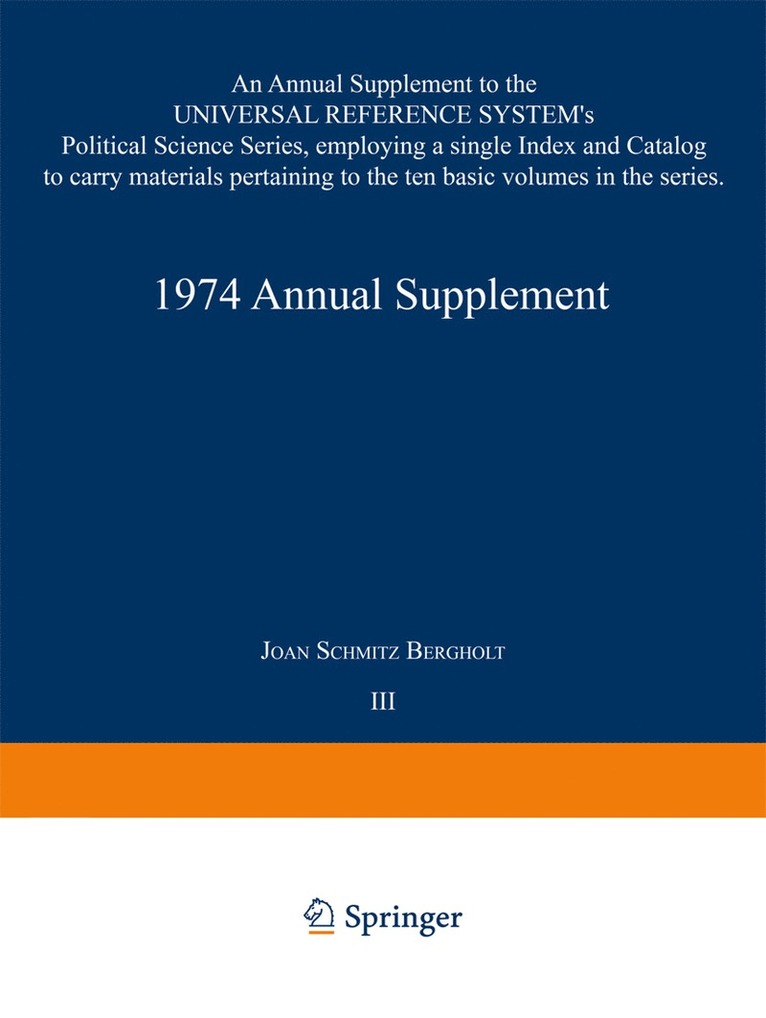 An Annual Supplement to the UNIVERSAL REFERENCE SYSTEM's Political Science Series, employing a single Index and Catalog to carry materials pertaining to the ten basic volumes in the series.

1974 Annual Supplement

JOAN SCHMITZ BERGHOLT

III

Springer